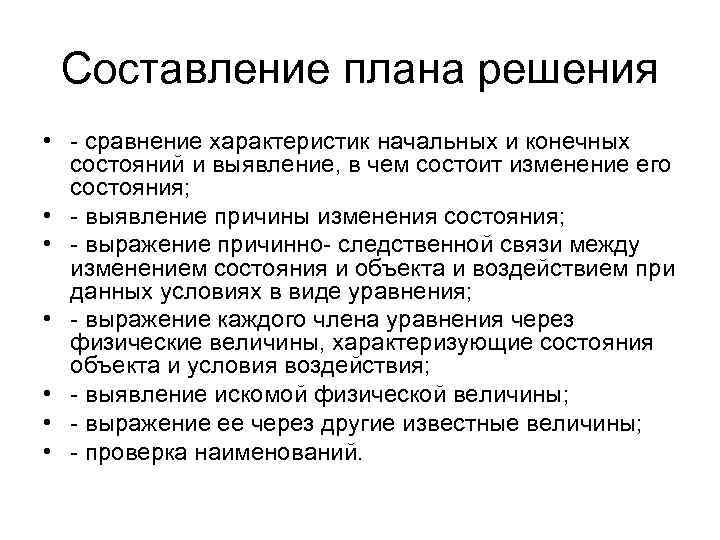 Составление плана решения

• - сравнение характеристик начальных и конечных состояний и выявление, в чем состоит изменение его состояния;
• - выявление причины изменения состояния;
• - выражение причинно- следственной связи между изменением состояния и объекта и воздействием при данных условиях в виде уравнения;
• - выражение каждого члена уравнения через физические величины, характеризующие состояния объекта и условия воздействия;
• - выявление искомой физической величины;
• - выражение ее через другие известные величины;
• - проверка наименований.